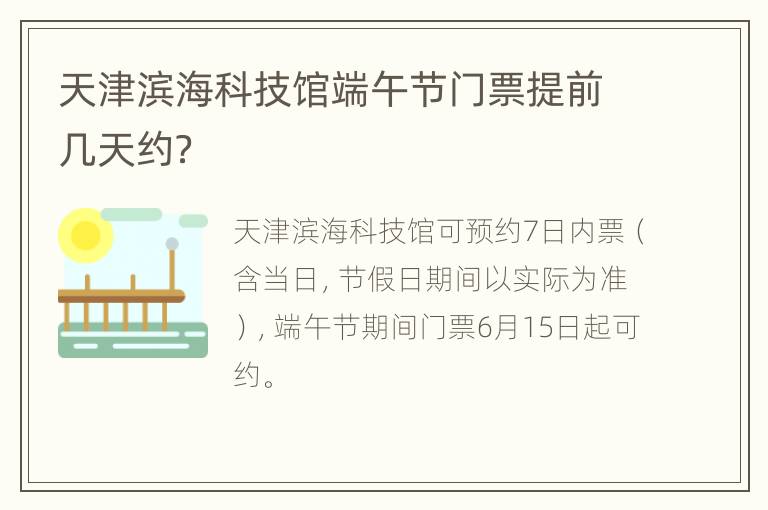 天津滨海科技馆端午节门票提前几天约?

天津滨海科技馆可预约7日内票（含当日, 节假日期间以实际为准）, 端午节期间门票6月15日起可约。